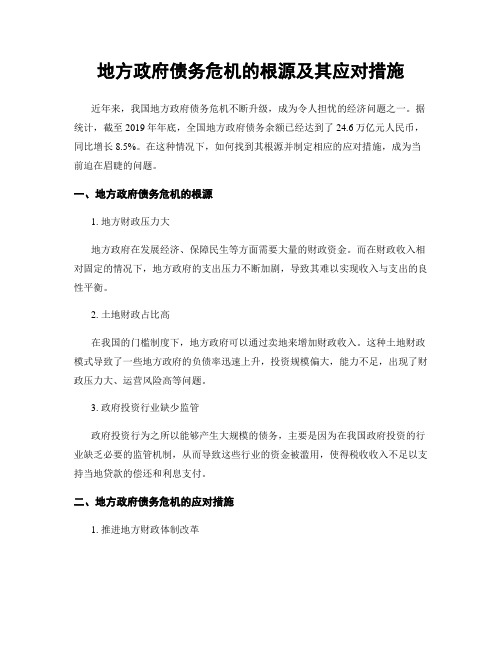 地方政府债务危机的根源及其应对措施

近年来，我国地方政府债务危机不断升级，成为令人担忧的经济问题之一。据统计，截至 2019 年年底，全国地方政府债务余额已经达到了 24.6 万亿元人民币，同比增长 8.5%。在这种情况下，如何找到其根源并制定相应的应对措施，成为当前迫在眉睫的问题。

一、地方政府债务危机的根源

1. 地方财政压力大

地方政府在发展经济、保障民生等方面需要大量的财政资金。而在财政收入相对固定的情况下，地方政府的支出压力不断加剧，导致其难以实现收入与支出的良性平衡。

2. 土地财政占比高

在我国的门槛制度下，地方政府可以通过卖地来增加财政收入。这种土地财政模式导致了一些地方政府的负债率迅速上升，投资规模偏大，能力不足，出现了财政压力大、运营风险高等问题。

3. 政府投资行业缺少监管

政府投资行为之所以能够产生大规模的债务，主要是因为在我国政府投资的行业缺乏必要的监管机制，从而导致这些行业的资金被滥用，使得税收收入不足以支持当地贷款的偿还和利息支付。

二、地方政府债务危机的应对措施

1. 推进地方财政体制改革